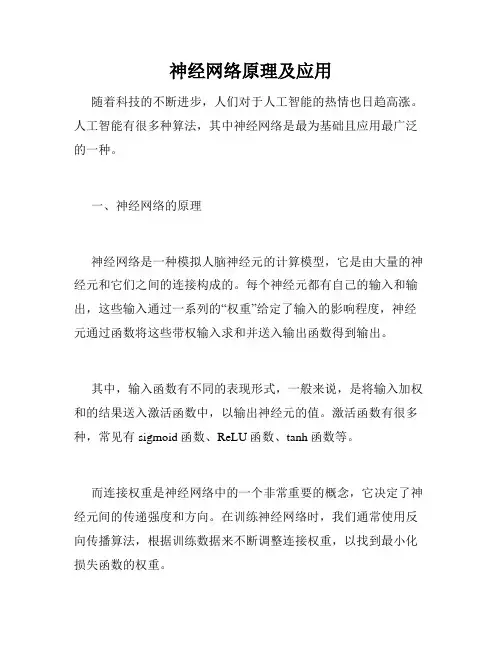 神经网络原理及应用

随着科技的不断进步，人们对于人工智能的热情也日趋高涨。人工智能有很多种算法，其中神经网络是最为基础且应用最广泛的一种。

一、神经网络的原理

神经网络是一种模拟人脑神经元的计算模型，它是由大量的神经元和它们之间的连接构成的。每个神经元都有自己的输入和输出，这些输入通过一系列的“权重”给定了输入的影响程度，神经元通过函数将这些带权输入求和并送入输出函数得到输出。

其中，输入函数有不同的表现形式，一般来说，是将输入加权和的结果送入激活函数中，以输出神经元的值。激活函数有很多种，常见有 sigmoid 函数、ReLU 函数、tanh 函数等。

而连接权重是神经网络中的一个非常重要的概念，它决定了神经元间的传递强度和方向。在训练神经网络时，我们通常使用反向传播算法，根据训练数据来不断调整连接权重，以找到最小化损失函数的权重。